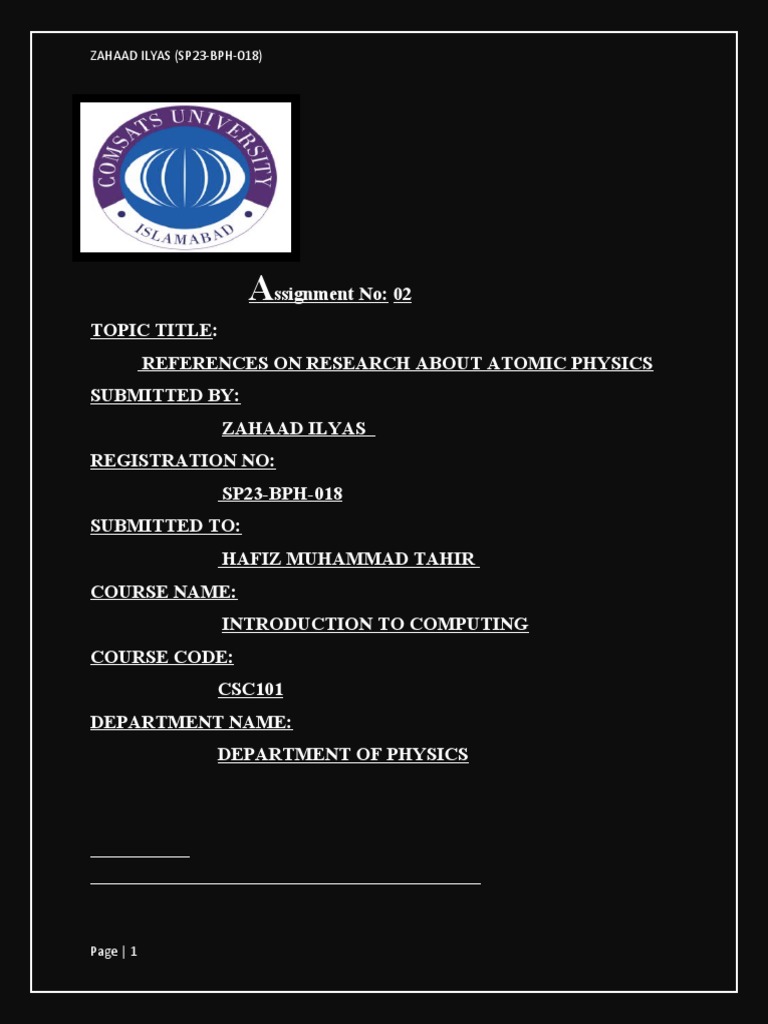 ZAHAAD ILYAS (SP23-BPH-018)

COMSATS UNIVERSITY
ISLAMABAD

Assignment No: 02

TOPIC TITLE:

REFERENCES ON RESEARCH ABOUT ATOMIC PHYSICS

SUBMITTED BY:

ZAHAAD ILYAS

REGISTRATION NO:

SP23-BPH-018

SUBMITTED TO:

HAFIZ MUHAMMAD TAHIR

COURSE NAME:

INTRODUCTION TO COMPUTING

COURSE CODE:

CSC101

DEPARTMENT NAME:

DEPARTMENT OF PHYSICS

Page | 1